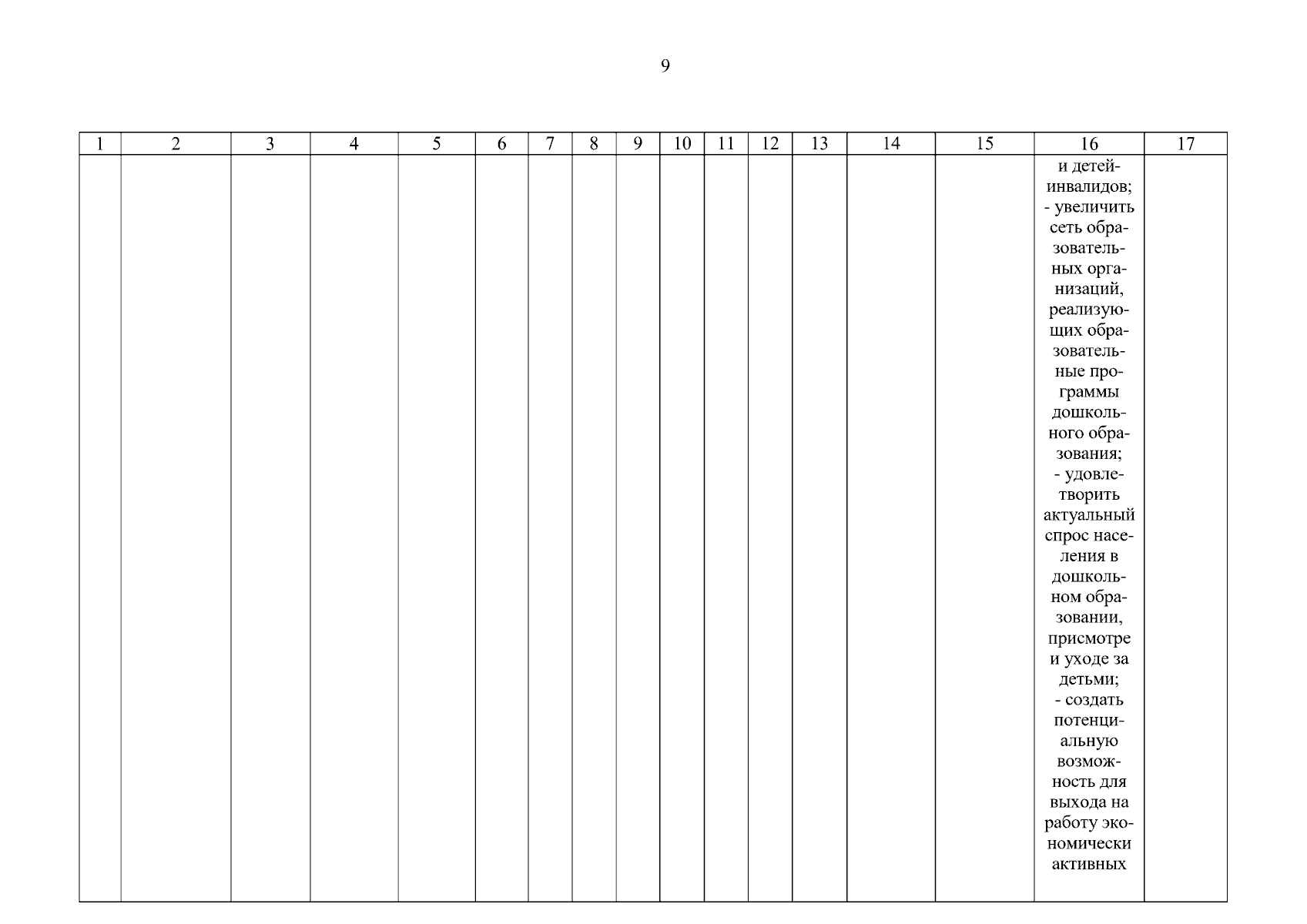 9

| 1 | 2 | 3 | 4 | 5 | 6 | 7 | 8 | 9 | 10 | 11 | 12 | 13 | 14 | 15 | 16 | 17 |
|---|---|---|---|---|---|---|---|---|---|---|---|---|---|---|---|---|
| | | | | | | | | | | | | | | | и детей-инвалидов; - увеличить сеть образовательных организаций, реализующих образовательные программы дошкольного образования; - удовлетворить актуальный спрос населения в дошкольном образовании, присмотре и уходе за детьми; - создать потенциальную возможность для выхода на работу экономически активных | |